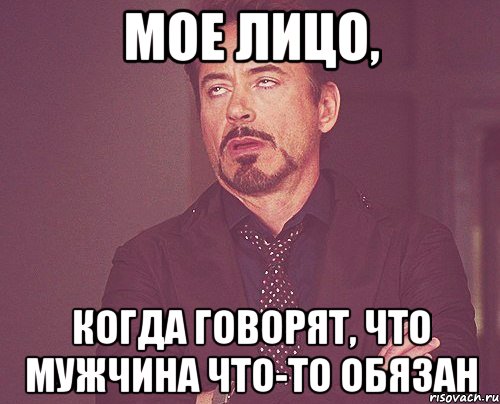 МОЕ ЛИЦО,

КОГДА ГОВОРЯТ, ЧТО МУЖЧИНА ЧТО-ТО ОБЯЗАН

risovach.ru